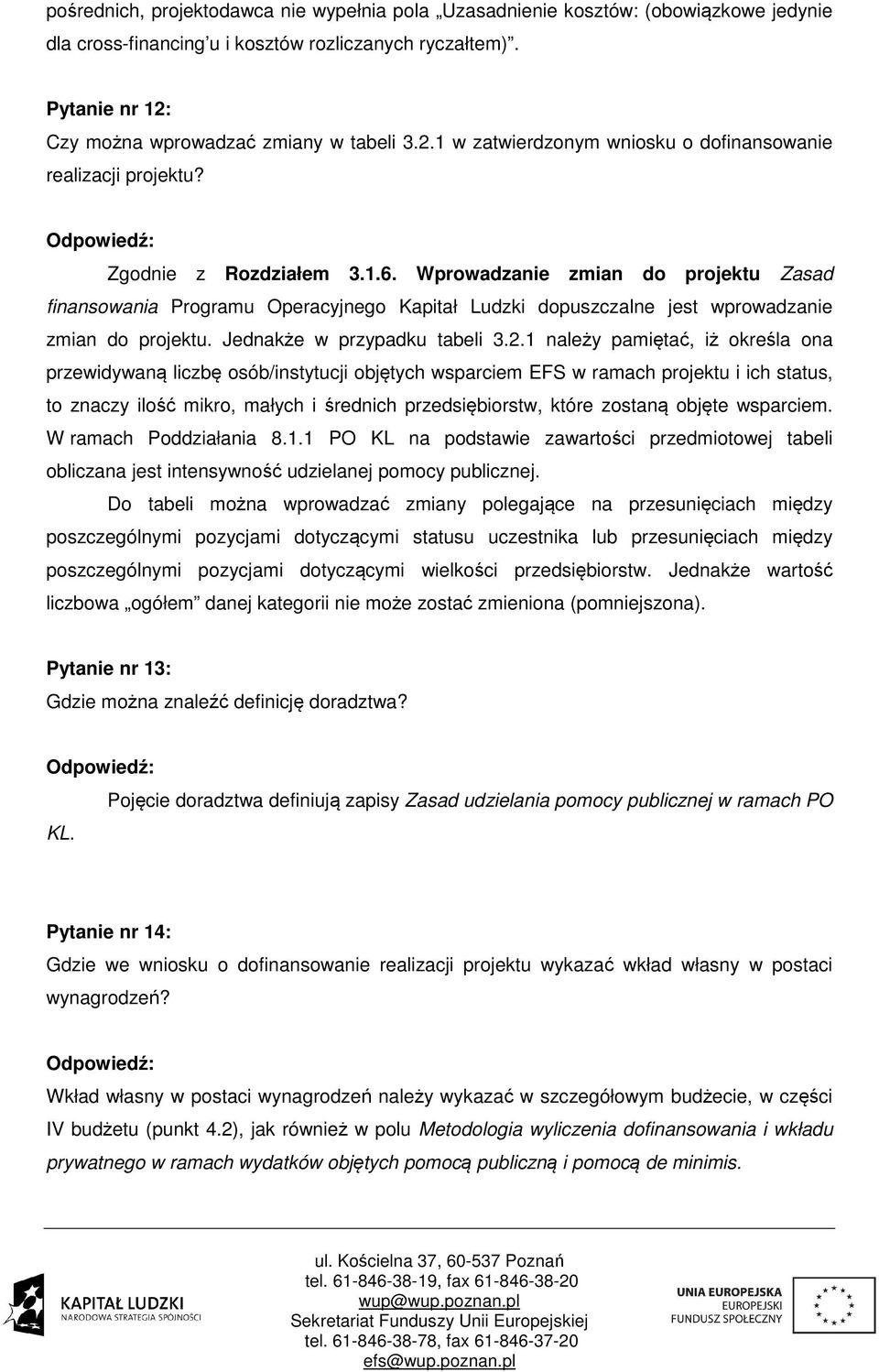 pośrednich, projektodawca nie wypełnia pola „Uzasadnienie kosztów: (obowiązkowe jedynie dla cross-financing'u i kosztów rozliczanych ryczałtem)".

Pytanie nr 12:
Czy można wprowadzać zmiany w tabeli 3.2.1 w zatwierdzonym wniosku o dofinansowanie realizacji projektu?

Odpowiedź:
Zgodnie z Rozdziałem 3.1.6. Wprowadzanie zmian do projektu Zasad finansowania Programu Operacyjnego Kapitał Ludzki dopuszczalne jest wprowadzanie zmian do projektu. Jednakże w przypadku tabeli 3.2.1 należy pamiętać, iż określa ona przewidywaną liczbę osób/instytucji objętych wsparciem EFS w ramach projektu i ich status, to znaczy ilość mikro, małych i średnich przedsiębiorstw, które zostaną objęte wsparciem. W ramach Poddziałania 8.1.1 PO KL na podstawie zawartości przedmiotowej tabeli obliczana jest intensywność udzielanej pomocy publicznej.

Do tabeli można wprowadzać zmiany polegające na przesunięciach między poszczególnymi pozycjami dotyczącymi statusu uczestnika lub przesunięciach między poszczególnymi pozycjami dotyczącymi wielkości przedsiębiorstw. Jednakże wartość liczbowa „ogółem" danej kategorii nie może zostać zmieniona (pomniejszona).

Pytanie nr 13:
Gdzie można znaleźć definicję doradztwa?

Odpowiedź:
Pojęcie doradztwa definiują zapisy Zasad udzielania pomocy publicznej w ramach PO KL.

Pytanie nr 14:
Gdzie we wniosku o dofinansowanie realizacji projektu wykazać wkład własny w postaci wynagrodzeń?

Odpowiedź:
Wkład własny w postaci wynagrodzeń należy wykazać w szczegółowym budżecie, w części IV budżetu (punkt 4.2), jak również w polu Metodologia wyliczenia dofinansowania i wkładu prywatnego w ramach wydatków objętych pomocą publiczną i pomocą de minimis.

KAPITAŁ LUDZKI
NARODOWA STRATEGIA SPÓJNOŚCI

ul. Kościelna 37, 60-537 Poznań
tel. 61-846-38-19, fax 61-846-38-20
wup@wup.poznan.pl
Sekretariat Funduszy Unii Europejskiej
tel. 61-846-38-78, fax 61-846-37-20
efs@wup.poznan.pl

UNIA EUROPEJSKA
EUROPEJSKI
FUNDUSZ SPOŁECZNY